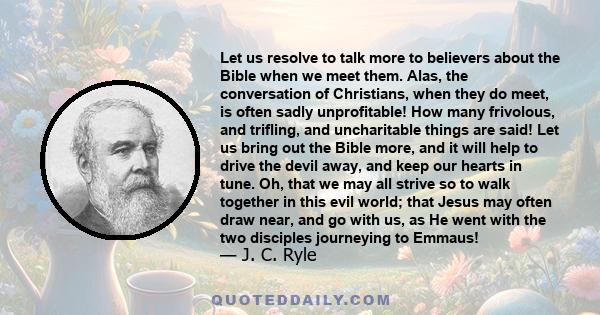 Let us resolve to talk more to believers about the Bible when we meet them. Alas, the conversation of Christians, when they do meet, is often sadly unprofitable! How many frivolous, and trifling, and uncharitable things are said! Let us bring out the Bible more, and it will help to drive the devil away, and keep our hearts in tune. Oh, that we may all strive so to walk together in this evil world; that Jesus may often draw near, and go with us, as He went with the two disciples journeying to Emmaus!
— J. C. Ryle

QUOTEDDAILY.COM